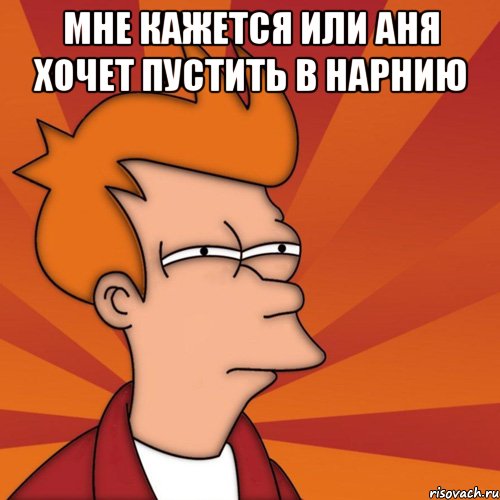 МНЕ КАЖЕТСЯ ИЛИ АНЯ ХОЧЕТ ПУСТИТЬ В НАРНИЮ

risovach.ru